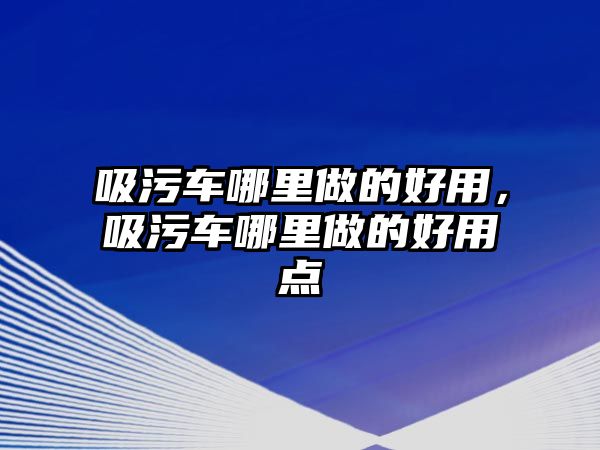 吸污车哪里做的好用，吸污车哪里做的好用点